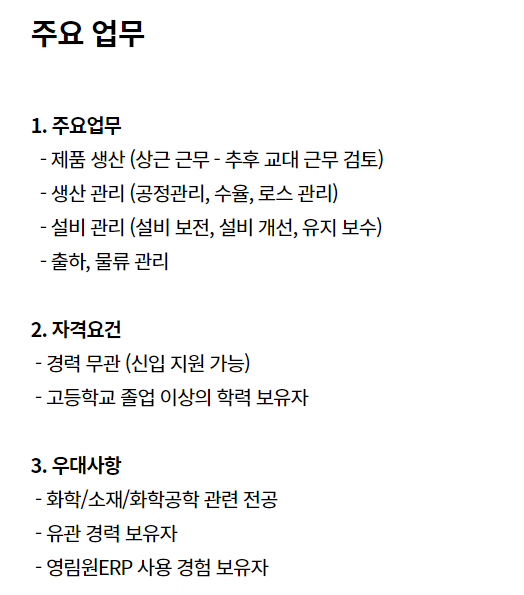 주요 업무

1. 주요업무
- 제품 생산 (상근 근무 - 추후 교대 근무 검토)
- 생산 관리 (공정관리, 수율, 로스 관리)
- 설비 관리 (설비 보전, 설비 개선, 유지 보수)
- 출하, 물류 관리

2. 자격요건
- 경력 무관 (신입 지원 가능)
- 고등학교 졸업 이상의 학력 보유자

3. 우대사항
- 화학/소재/화학공학 관련 전공
- 유관 경력 보유자
- 영림원ERP 사용 경험 보유자